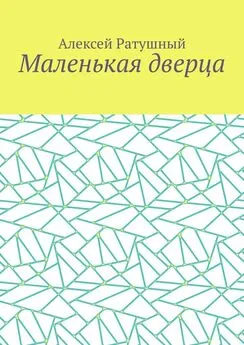 Алексей Ратушный
Маленькая дверца